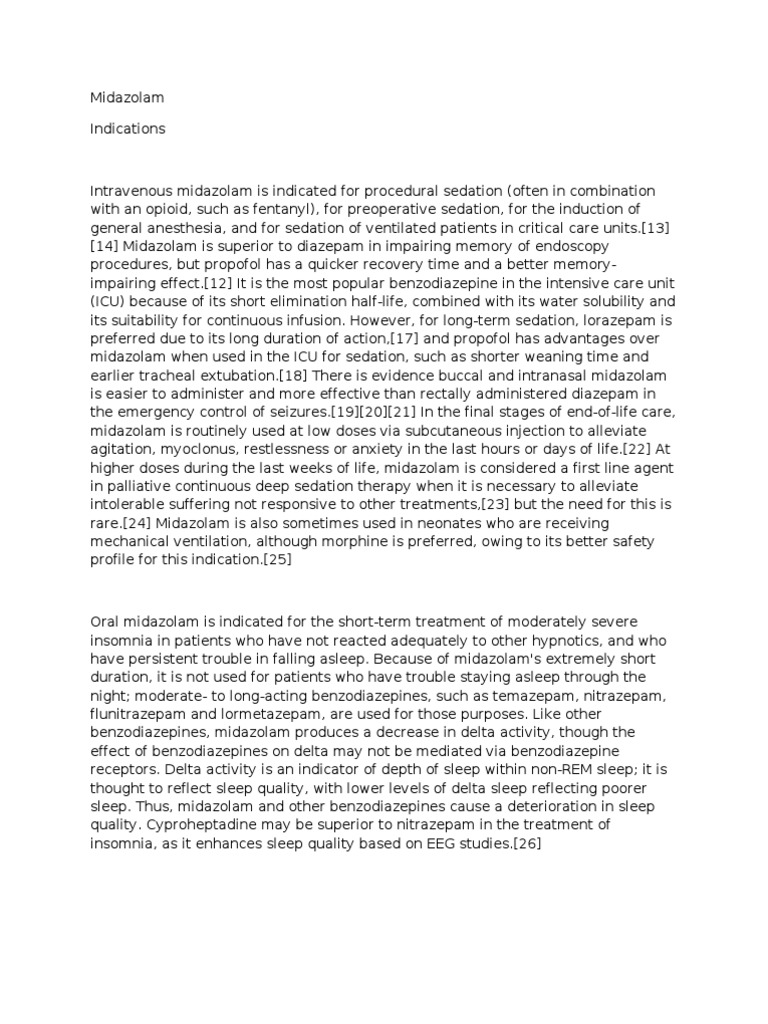 Midazolam

Indications

Intravenous midazolam is indicated for procedural sedation (often in combination with an opioid, such as fentanyl), for preoperative sedation, for the induction of general anesthesia, and for sedation of ventilated patients in critical care units.[13][14] Midazolam is superior to diazepam in impairing memory of endoscopy procedures, but propofol has a quicker recovery time and a better memory-impairing effect.[12] It is the most popular benzodiazepine in the intensive care unit (ICU) because of its short elimination half-life, combined with its water solubility and its suitability for continuous infusion. However, for long-term sedation, lorazepam is preferred due to its long duration of action,[17] and propofol has advantages over midazolam when used in the ICU for sedation, such as shorter weaning time and earlier tracheal extubation.[18] There is evidence buccal and intranasal midazolam is easier to administer and more effective than rectally administered diazepam in the emergency control of seizures.[19][20][21] In the final stages of end-of-life care, midazolam is routinely used at low doses via subcutaneous injection to alleviate agitation, myoclonus, restlessness or anxiety in the last hours or days of life.[22] At higher doses during the last weeks of life, midazolam is considered a first line agent in palliative continuous deep sedation therapy when it is necessary to alleviate intolerable suffering not responsive to other treatments,[23] but the need for this is rare.[24] Midazolam is also sometimes used in neonates who are receiving mechanical ventilation, although morphine is preferred, owing to its better safety profile for this indication.[25]

Oral midazolam is indicated for the short-term treatment of moderately severe insomnia in patients who have not reacted adequately to other hypnotics, and who have persistent trouble in falling asleep. Because of midazolam's extremely short duration, it is not used for patients who have trouble staying asleep through the night; moderate- to long-acting benzodiazepines, such as temazepam, nitrazepam, flunitrazepam and lormetazepam, are used for those purposes. Like other benzodiazepines, midazolam produces a decrease in delta activity, though the effect of benzodiazepines on delta may not be mediated via benzodiazepine receptors. Delta activity is an indicator of depth of sleep within non-REM sleep; it is thought to reflect sleep quality, with lower levels of delta sleep reflecting poorer sleep. Thus, midazolam and other benzodiazepines cause a deterioration in sleep quality. Cyproheptadine may be superior to nitrazepam in the treatment of insomnia, as it enhances sleep quality based on EEG studies.[26]